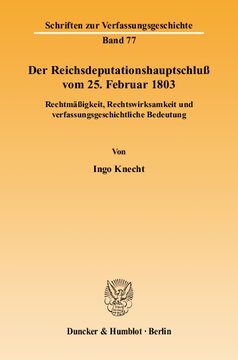 Schriften zur Verfassungsgeschichte

Band 77

Der Reichsdeputationshauptschluß vom 25. Februar 1803

Rechtmäßigkeit, Rechtswirksamkeit und verfassungsgeschichtliche Bedeutung

Von

Ingo Knecht

Duncker & Humblot · Berlin